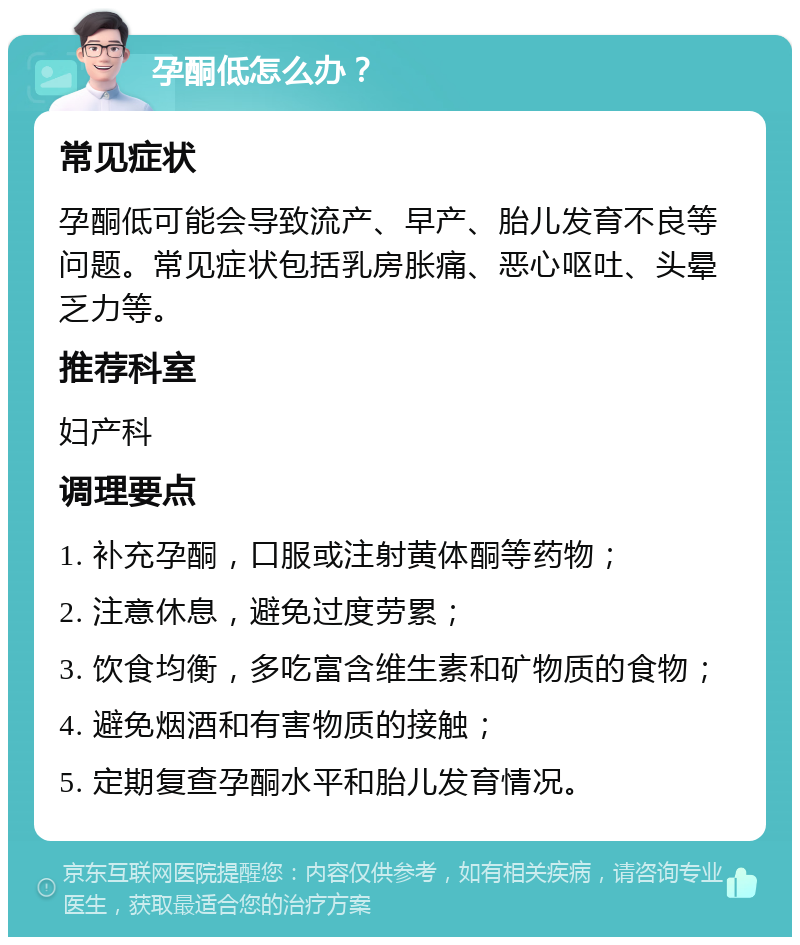 孕酮低怎么办？

常见症状

孕酮低可能会导致流产、早产、胎儿发育不良等问题。常见症状包括乳房胀痛、恶心呕吐、头晕乏力等。

推荐科室

妇产科

调理要点

1. 补充孕酮，口服或注射黄体酮等药物；

2. 注意休息，避免过度劳累；

3. 饮食均衡，多吃富含维生素和矿物质的食物；

4. 避免烟酒和有害物质的接触；

5. 定期复查孕酮水平和胎儿发育情况。

京东互联网医院提醒您：内容仅供参考，如有相关疾病，请咨询专业医生，获取最适合您的治疗方案